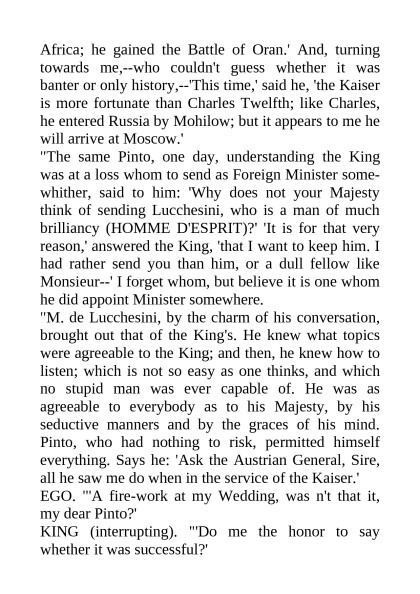 Africa; he gained the Battle of Oran.' And, turning towards me,--who couldn't guess whether it was banter or only history,--'This time,' said he, 'the Kaiser is more fortunate than Charles Twelfth; like Charles, he entered Russia by Mohilow; but it appears to me he will arrive at Moscow.'
"The same Pinto, one day, understanding the King was at a loss whom to send as Foreign Minister somewhither, said to him: 'Why does not your Majesty think of sending Lucchesini, who is a man of much brilliancy (HOMME D'ESPRIT)?' 'It is for that very reason,' answered the King, 'that I want to keep him. I had rather send you than him, or a dull fellow like Monsieur--' I forget whom, but believe it is one whom he did appoint Minister somewhere.
"M. de Lucchesini, by the charm of his conversation, brought out that of the King's. He knew what topics were agreeable to the King; and then, he knew how to listen; which is not so easy as one thinks, and which no stupid man was ever capable of. He was as agreeable to everybody as to his Majesty, by his seductive manners and by the graces of his mind. Pinto, who had nothing to risk, permitted himself everything. Says he: 'Ask the Austrian General, Sire, all he saw me do when in the service of the Kaiser.'
EGO. "'A fire-work at my Wedding, was n't that it, my dear Pinto?'
KING (interrupting). "'Do me the honor to say whether it was successful?'